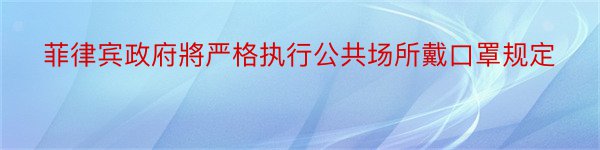 菲律宾政府將严格执行公共场所戴口罩规定